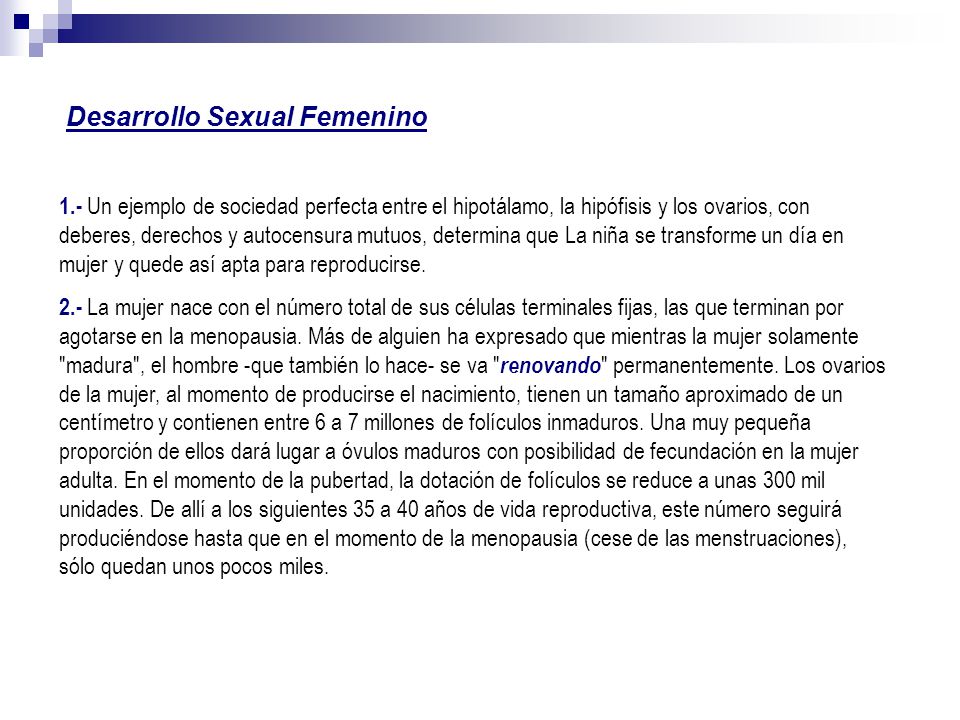 Desarrollo Sexual Femenino

1.- Un ejemplo de sociedad perfecta entre el hipotálamo, la hipófisis y los ovarios, con deberes, derechos y autocensura mutuos, determina que La niña se transforme un día en mujer y quede así apta para reproducirse.

2.- La mujer nace con el número total de sus células terminales fijas, las que terminan por agotarse en la menopausia. Más de alguien ha expresado que mientras la mujer solamente "madura", el hombre -que también lo hace- se va "renovando" permanentemente. Los ovarios de la mujer, al momento de producirse el nacimiento, tienen un tamaño aproximado de un centímetro y contienen entre 6 a 7 millones de folículos inmaduros. Una muy pequeña proporción de ellos dará lugar a óvulos maduros con posibilidad de fecundación en la mujer adulta. En el momento de la pubertad, la dotación de folículos se reduce a unas 300 mil unidades. De allí a los siguientes 35 a 40 años de vida reproductiva, este número seguirá produciéndose hasta que en el momento de la menopausia (cese de las menstruaciones), sólo quedan unos pocos miles.